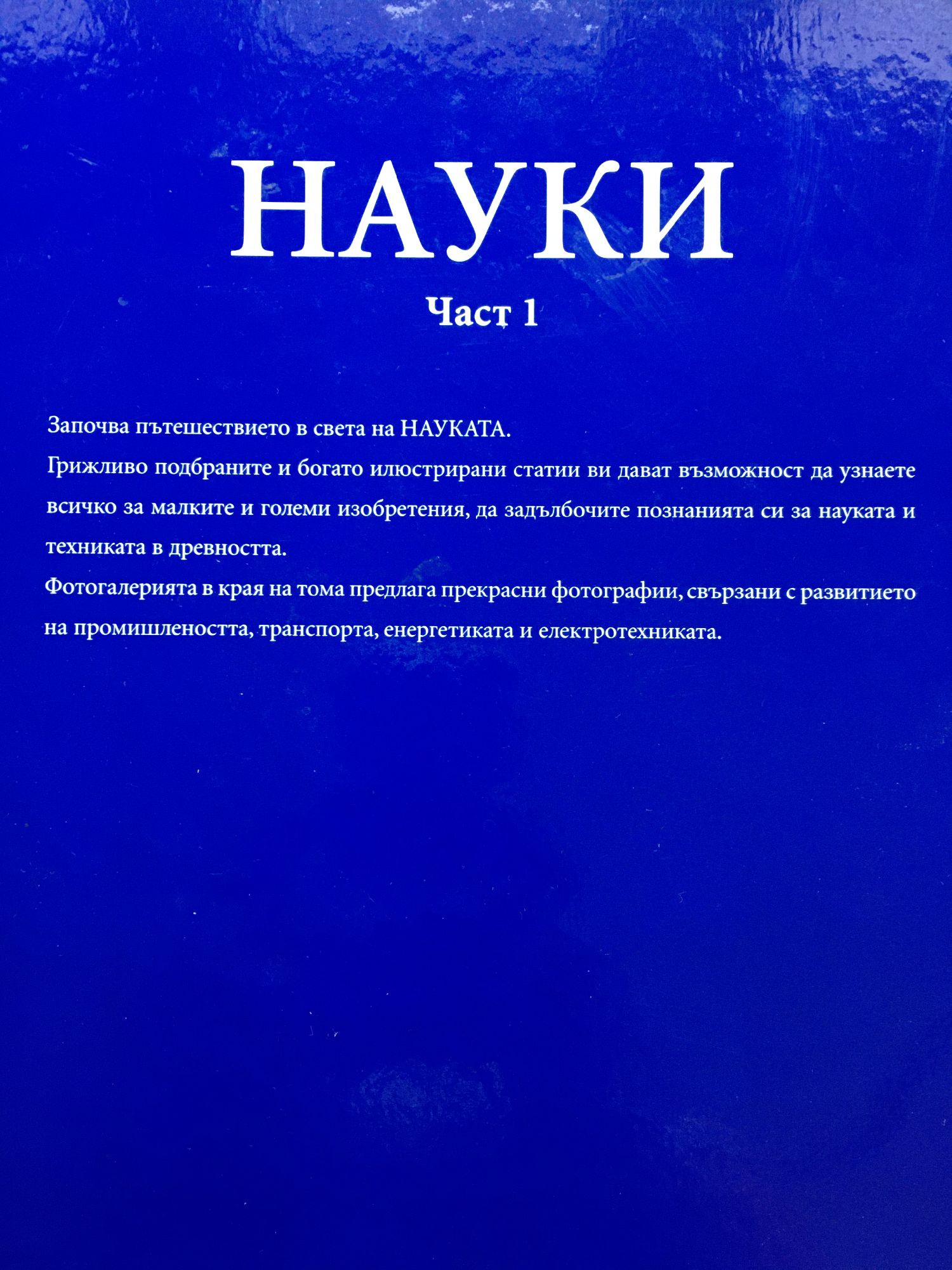 НАУКИ

Част 1

Започва пътешествието в света на НАУКАТА.
Грижливо подбраните и богато илюстрирани статии ви дават възможност да узнаете всичко за малките и големи изобретения, да задълбочите познанията си за науката и техниката в древността.
Фотогалерията в края на тома предлага прекрасни фотографии, свързани с развитието на промишлеността, транспорта, енергетиката и електротехниката.